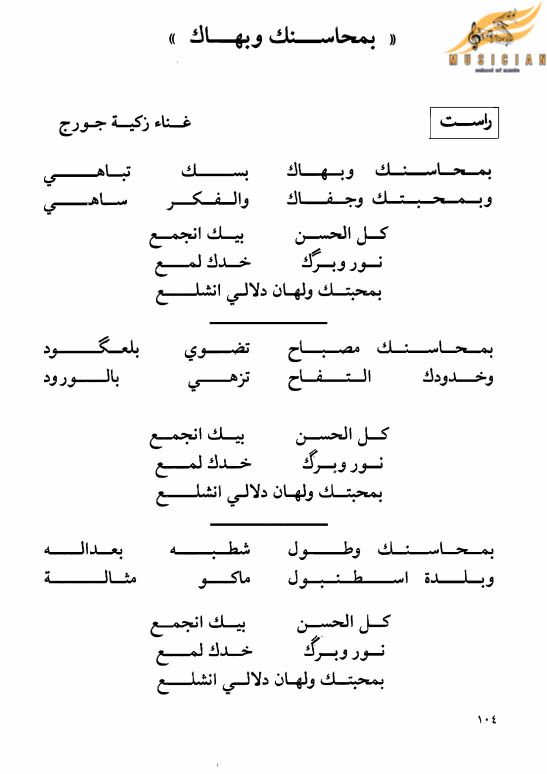 « بمحاسنك وبهاك »

MUSICIAN
school of music

راست

غناء زكية جورج

بمحاسنك وبهاك بسك تباهي
وبمحبتك وجفاك والفكر ساهي

كل الحسن بيك انجمع
نور وبرگ خدك لمع
بمحبتك ولهان دلالي انشلع

بمحاسنك مصباح تضوي بلعگود
وخدودك التفاح تزهي بالورود

كل الحسن بيك انجمع
نور وبرگ خدك لمع
بمحبتك ولهان دلالي انشلع

بمحاسنك وطول شطبه بعداله
وبلدة اسطنبول ماكو مثالة

كل الحسن بيك انجمع
نور وبرگ خدك لمع
بمحبتك ولهان دلالي انشلع

١٠٤